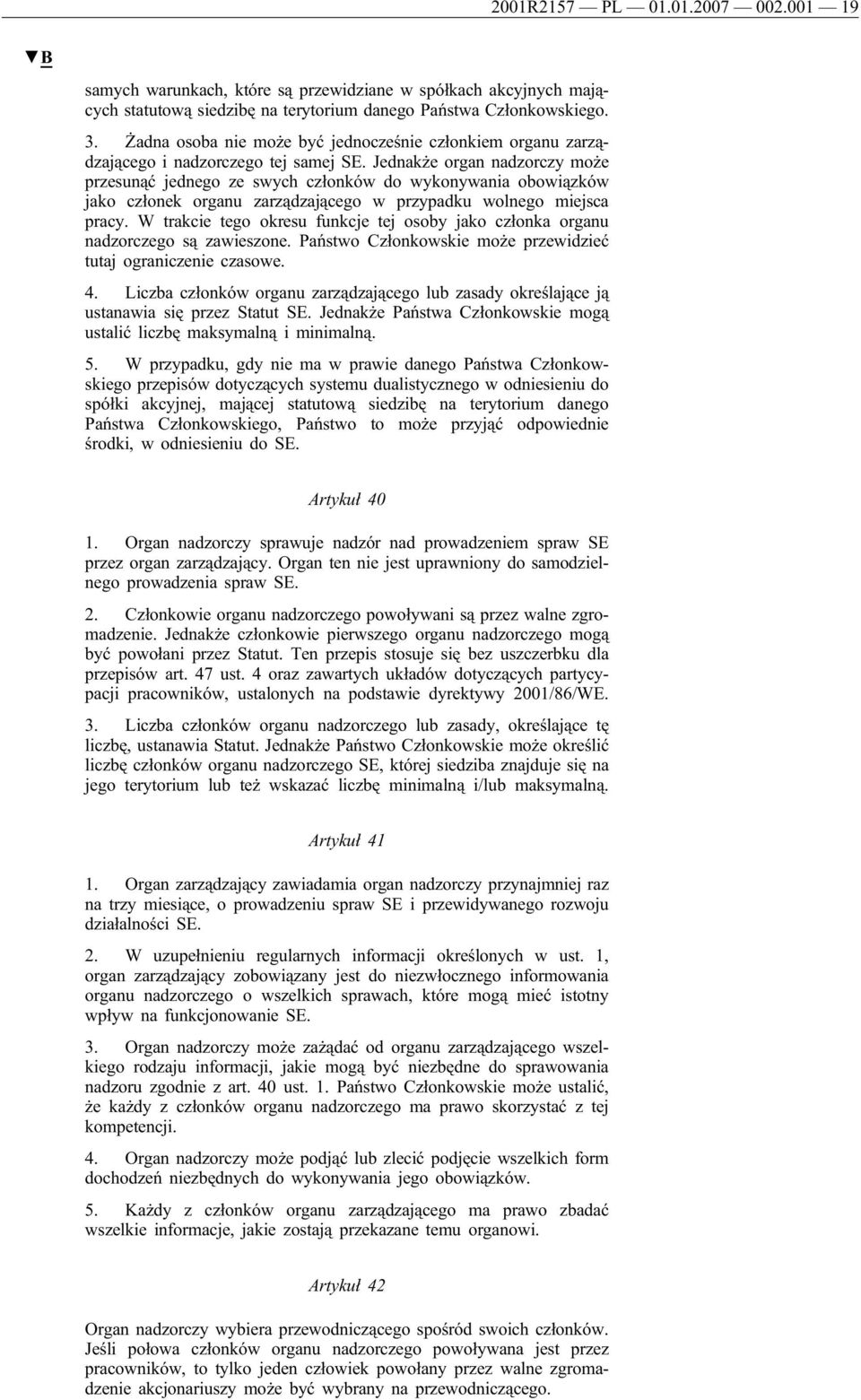 2001R2157 — PL — 01.01.2007 — 002.001 — 19

▼B

samych warunkach, które są przewidziane w spółkach akcyjnych mających statutową siedzibę na terytorium danego Państwa Członkowskiego.

3. Żadna osoba nie może być jednocześnie członkiem organu zarządzającego i nadzorczego tej samej SE. Jednakże organ nadzorczy może przesunąć jednego ze swych członków do wykonywania obowiązków jako członek organu zarządzającego w przypadku wolnego miejsca pracy. W trakcie tego okresu funkcje tej osoby jako członka organu nadzorczego są zawieszone. Państwo Członkowskie może przewidzieć tutaj ograniczenie czasowe.

4. Liczba członków organu zarządzającego lub zasady określające ją ustanawia się przez Statut SE. Jednakże Państwa Członkowskie mogą ustalić liczbę maksymalną i minimalną.

5. W przypadku, gdy nie ma w prawie danego Państwa Członkowskiego przepisów dotyczących systemu dualistycznego w odniesieniu do spółki akcyjnej, mającej statutową siedzibę na terytorium danego Państwa Członkowskiego, Państwo to może przyjąć odpowiednie środki, w odniesieniu do SE.

Artykuł 40

1. Organ nadzorczy sprawuje nadzór nad prowadzeniem spraw SE przez organ zarządzający. Organ ten nie jest uprawniony do samodzielnego prowadzenia spraw SE.

2. Członkowie organu nadzorczego powoływani są przez walne zgromadzenie. Jednakże członkowie pierwszego organu nadzorczego mogą być powołani przez Statut. Ten przepis stosuje się bez uszczerbku dla przepisów art. 47 ust. 4 oraz zawartych układów dotyczących partycypacji pracowników, ustalonych na podstawie dyrektywy 2001/86/WE.

3. Liczba członków organu nadzorczego lub zasady, określające tę liczbę, ustanawia Statut. Jednakże Państwo Członkowskie może określić liczbę członków organu nadzorczego SE, której siedziba znajduje się na jego terytorium lub też wskazać liczbę minimalną i/lub maksymalną.

Artykuł 41

1. Organ zarządzający zawiadamia organ nadzorczy przynajmniej raz na trzy miesiące, o prowadzeniu spraw SE i przewidywanego rozwoju działalności SE.

2. W uzupełnieniu regularnych informacji określonych w ust. 1, organ zarządzający zobowiązany jest do niezwłocznego informowania organu nadzorczego o wszelkich sprawach, które mogą mieć istotny wpływ na funkcjonowanie SE.

3. Organ nadzorczy może zażądać od organu zarządzającego wszelkiego rodzaju informacji, jakie mogą być niezbędne do sprawowania nadzoru zgodnie z art. 40 ust. 1. Państwo Członkowskie może ustalić, że każdy z członków organu nadzorczego ma prawo skorzystać z tej kompetencji.

4. Organ nadzorczy może podjąć lub zlecić podjęcie wszelkich form dochodzeń niezbędnych do wykonywania jego obowiązków.

5. Każdy z członków organu zarządzającego ma prawo zbadać wszelkie informacje, jakie zostają przekazane temu organowi.

Artykuł 42

Organ nadzorczy wybiera przewodniczącego spośród swoich członków. Jeśli połowa członków organu nadzorczego powoływana jest przez pracowników, to tylko jeden człowiek powołany przez walne zgromadzenie akcjonariuszy może być wybrany na przewodniczącego.